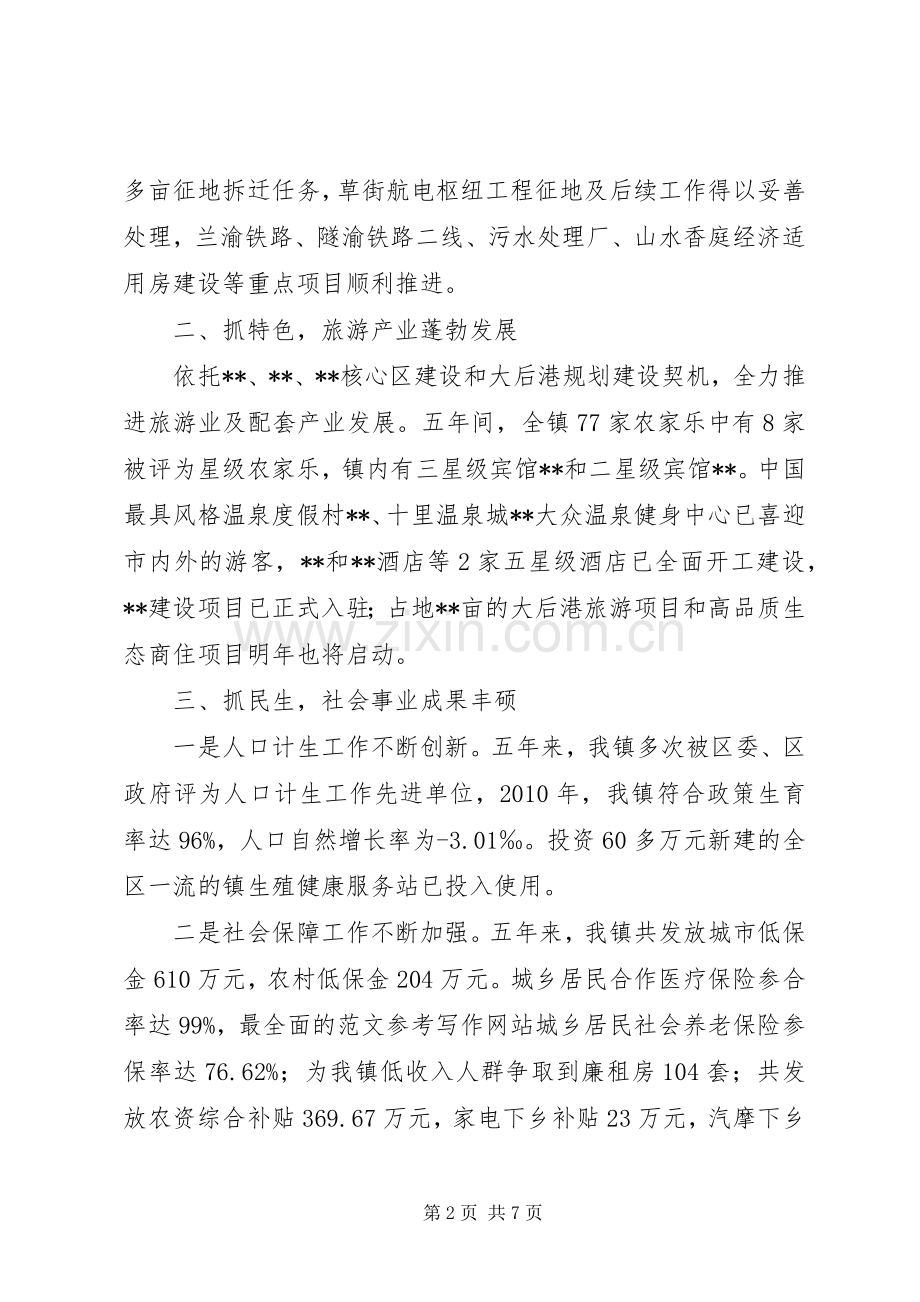 多亩征地拆迁任务，草街航电枢纽工程征地及后续工作得以妥善处理，兰渝铁路、隧渝铁路二线、污水处理厂、山水香庭经济适用房建设等重点项目顺利推进。

二、抓特色，旅游产业蓬勃发展

依托**、**、**核心区建设和大后港规划建设契机，全力推进旅游业及配套产业发展。五年间，全镇77家农家乐中有8家被评为星级农家乐，镇内有三星级宾馆**和二星级宾馆**。中国最具风格温泉度假村**、十里温泉城**大众温泉健身中心已喜迎市内外的游客，**和**酒店等2家五星级酒店已全面开工建设，**建设项目已正式入驻；占地**亩的大后港旅游项目和高品质生态商住项目明年也将启动。

三、抓民生，社会事业成果丰硕

一是人口计生工作不断创新。五年来，我镇多次被区委、区政府评为人口计生工作先进单位，2010年，我镇符合政策生育率达96%，人口自然增长率为-3.01‰。投资60多万元新建的全区一流的镇生殖健康服务站已投入使用。

二是社会保障工作不断加强。五年来，我镇共发放城市低保金610万元，农村低保金204万元。城乡居民合作医疗保险参合率达99%，最全面的范文参考写作网站城乡居民社会养老保险参保率达76.62%；为我镇低收入人群争取到廉租房104套；共发放农资综合补贴369.67万元，家电下乡补贴23万元，汽摩下乡

第2页 共7页

www.zixin.com.cn